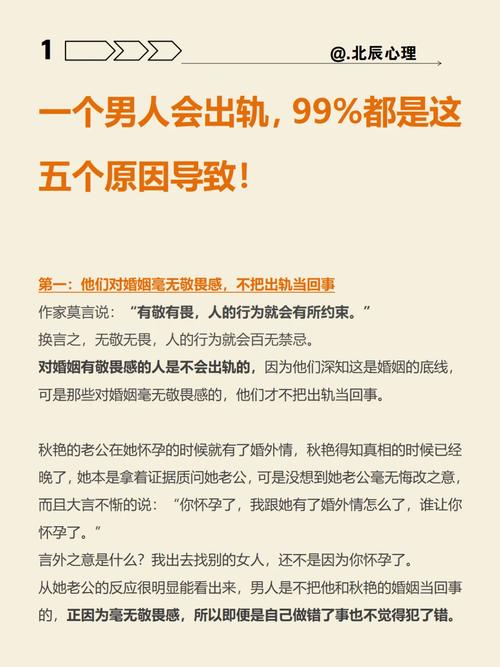 1

@.北辰心理

一个男人会出轨，99%都是这五个原因导致！

第一：他们对婚姻毫无敬畏感，不把出轨当回事

作家莫言说：“有敬有畏，人的行为就会有所约束。”

换言之，无敬无畏，人的行为就会百无禁忌。

对婚姻有敬畏感的人是不会出轨的，因为他们深知这是婚姻的底线，可是那些对婚姻毫无敬畏感的，他们才不把出轨当回事。

秋艳的老公在她怀孕的时候就有了婚外情，秋艳得知真相的时候已经晚了，她本是拿着证据质问她老公，可是没想到她老公毫无悔改之意，而且大言不惭的说：“你怀孕了，我跟她有了婚外情怎么了，谁让你怀孕了。”

言外之意是什么？我出去找别的女人，还不是因为你怀孕了。

从她老公的反应很明显能看出来，男人是不把他和秋艳的婚姻当回事的，正因为毫无敬畏感，所以即便是自己做错了事也不觉得犯了错。